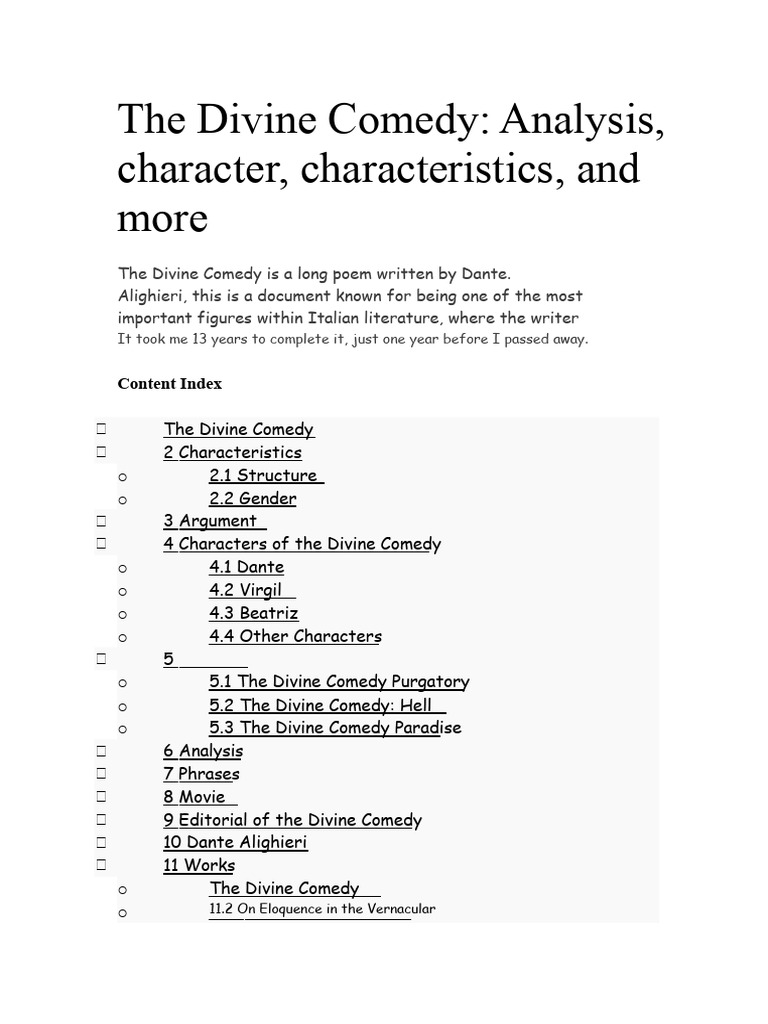 The Divine Comedy: Analysis, character, characteristics, and more

The Divine Comedy is a long poem written by Dante. Alighieri, this is a document known for being one of the most important figures within Italian literature, where the writer It took me 13 years to complete it, just one year before I passed away.

Content Index

 The Divine Comedy
 2 Characteristics
o 2.1 Structure
o 2.2 Gender
 3 Argument
 4 Characters of the Divine Comedy
o 4.1 Dante
o 4.2 Virgil
o 4.3 Beatriz
o 4.4 Other Characters
 5
o 5.1 The Divine Comedy Purgatory
o 5.2 The Divine Comedy: Hell
o 5.3 The Divine Comedy Paradise
 6 Analysis
 7 Phrases
 8 Movie
 9 Editorial of the Divine Comedy
 10 Dante Alighieri
 11 Works
o The Divine Comedy
o 11.2 On Eloquence in the Vernacular